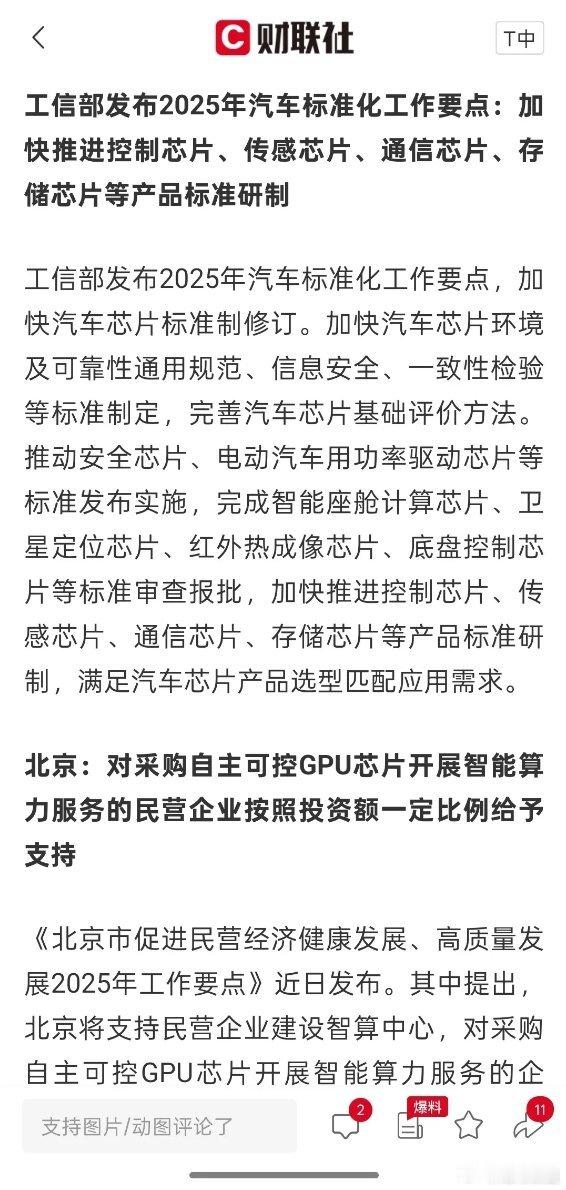 财联社

T中

工信部发布2025年汽车标准化工作要点：加快推进控制芯片、传感芯片、通信芯片、存储芯片等产品标准研制

工信部发布2025年汽车标准化工作要点，加快汽车芯片标准制修订。加快汽车芯片环境及可靠性通用规范、信息安全、一致性检验等标准制定，完善汽车芯片基础评价方法。推动安全芯片、电动汽车用功率驱动芯片等标准发布实施，完成智能座舱计算芯片、卫星定位芯片、红外热成像芯片、底盘控制芯片等标准审查报批，加快推进控制芯片、传感芯片、通信芯片、存储芯片等产品标准研制，满足汽车芯片产品选型匹配应用需求。

北京：对采购自主可控GPU芯片开展智能算力服务的民营企业按照投资额一定比例给予支持

《北京市促进民营经济健康发展、高质量发展2025年工作要点》近日发布。其中提出，北京将支持民营企业建设智算中心，对采购自主可控GPU芯片开展智能算力服务的企

支持图片/动图评论了

2

爆料

11